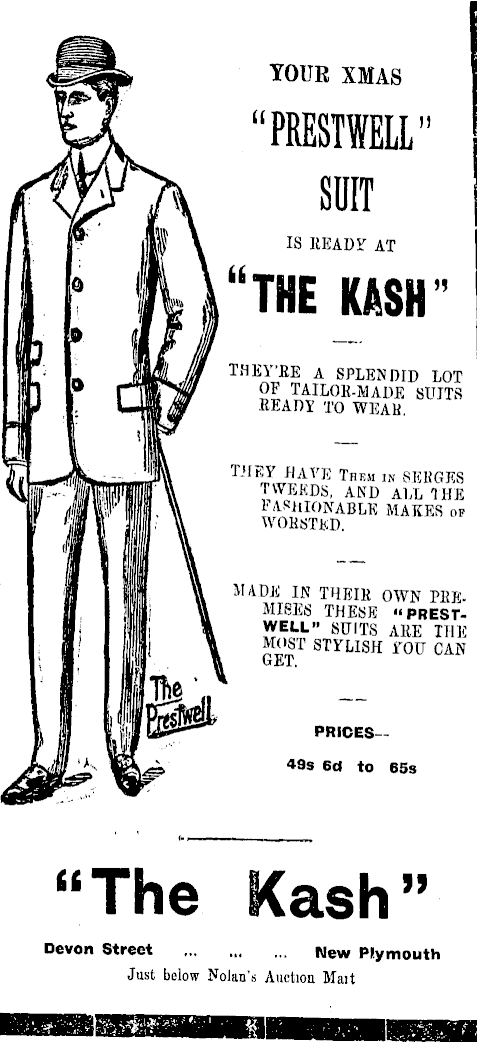 YOUR XMAS

"PRESTWELL"

SUIT

IS READY AT

"THE KASH"

THEY'RE A SPLENDID LOT OF TAILOR-MADE SUITS READY TO WEAR.

THEY HAVE THEM IN SERGES TWEEDS, AND ALL THE FASHIONABLE MAKES OF WORSTED.

MADE IN THEIR OWN PREMISES THESE "PRESTWELL" SUITS ARE THE MOST STYLISH YOU CAN GET.

PRICES--

49s 6d to 65s

The Prestwell

"The Kash"

Devon Street ... ... ... New Plymouth

Just below Nolan's Auction Mart